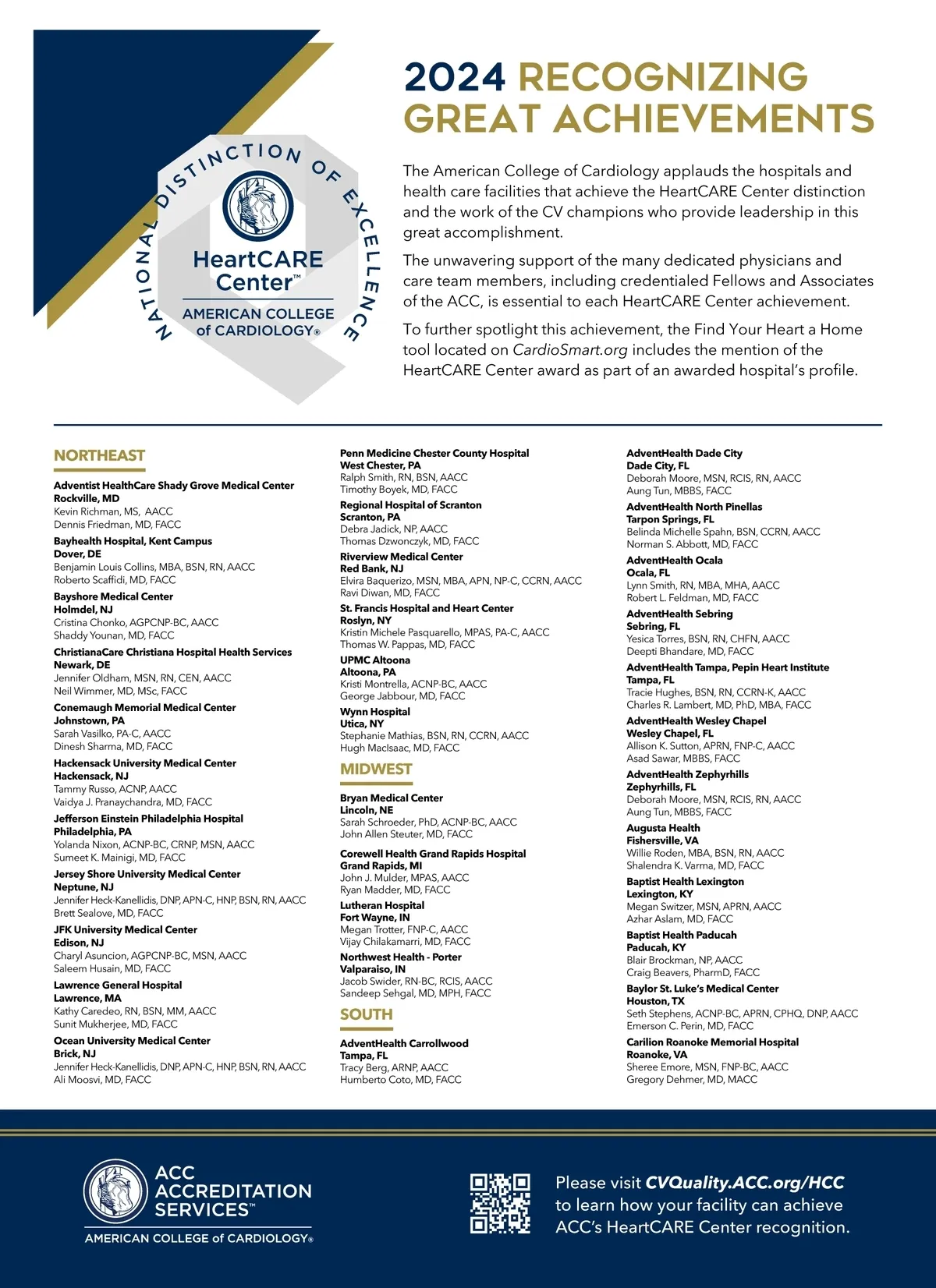 NATIONAL DISTINCTION OF EXCELLENCE

HeartCARE Center™

AMERICAN COLLEGE of CARDIOLOGY®

2024 RECOGNIZING GREAT ACHIEVEMENTS

The American College of Cardiology applauds the hospitals and health care facilities that achieve the HeartCARE Center distinction and the work of the CV champions who provide leadership in this great accomplishment.

The unwavering support of the many dedicated physicians and care team members, including credentialed Fellows and Associates of the ACC, is essential to each HeartCARE Center achievement.

To further spotlight this achievement, the Find Your Heart a Home tool located on CardioSmart.org includes the mention of the HeartCARE Center award as part of an awarded hospital's profile.

NORTHEAST

Adventist HealthCare Shady Grove Medical Center
Rockville, MD
Kevin Richman, MS, AACC
Dennis Friedman, MD, FACC

Bayhealth Hospital, Kent Campus
Dover, DE
Benjamin Louis Collins, MBA, BSN, RN, AACC
Roberto Scaffidi, MD, FACC

Bayshore Medical Center
Holmdel, NJ
Cristina Chonko, AGPCNP-BC, AACC
Shaddy Younan, MD, FACC

ChristianaCare Christiana Hospital Health Services
Newark, DE
Jennifer Oldham, MSN, RN, CEN, AACC
Neil Wimmer, MD, MSc, FACC

Conemaugh Memorial Medical Center
Johnstown, PA
Sarah Vasilko, PA-C, AACC
Dinesh Sharma, MD, FACC

Hackensack University Medical Center
Hackensack, NJ
Tammy Russo, ACNP, AACC
Vaidya J. Pranaychandra, MD, FACC

Jefferson Einstein Philadelphia Hospital
Philadelphia, PA
Yolanda Nixon, ACNP-BC, CRNP, MSN, AACC
Sumeet K. Mainigi, MD, FACC

Jersey Shore University Medical Center
Neptune, NJ
Jennifer Heck-Kanellidis, DNP, APN-C, HNP, BSN, RN, AACC
Brett Sealove, MD, FACC

JFK University Medical Center
Edison, NJ
Charyl Asuncion, AGPCNP-BC, MSN, AACC
Saleem Husain, MD, FACC

Lawrence General Hospital
Lawrence, MA
Kathy Caredeo, RN, BSN, MM, AACC
Sunit Mukherjee, MD, FACC

Ocean University Medical Center
Brick, NJ
Jennifer Heck-Kanellidis, DNP, APN-C, HNP, BSN, RN, AACC
Ali Moosvi, MD, FACC

Penn Medicine Chester County Hospital
West Chester, PA
Ralph Smith, RN, BSN, AACC
Timothy Boyek, MD, FACC

Regional Hospital of Scranton
Scranton, PA
Debra Jadick, NP, AACC
Thomas Dzwonczyk, MD, FACC

Riverview Medical Center
Red Bank, NJ
Elvira Baquerizo, MSN, MBA, APN, NP-C, CCRN, AACC
Ravi Diwan, MD, FACC

St. Francis Hospital and Heart Center
Roslyn, NY
Kristin Michele Pasquarello, MPAS, PA-C, AACC
Thomas W. Pappas, MD, FACC

UPMC Altoona
Altoona, PA
Kristi Montrella, ACNP-BC, AACC
George Jabbour, MD, FACC

Wynn Hospital
Utica, NY
Stephanie Mathias, BSN, RN, CCRN, AACC
Hugh MacIsaac, MD, FACC

MIDWEST

Bryan Medical Center
Lincoln, NE
Sarah Schroeder, PhD, ACNP-BC, AACC
John Allen Steuter, MD, FACC

Corewell Health Grand Rapids Hospital
Grand Rapids, MI
John J. Mulder, MPAS, AACC
Ryan Madder, MD, FACC

Lutheran Hospital
Fort Wayne, IN
Megan Trotter, FNP-C, AACC
Vijay Chilakamarri, MD, FACC

Northwest Health - Porter
Valparaiso, IN
Jacob Swider, RN-BC, RCIS, AACC
Sandeep Sehgal, MD, MPH, FACC

SOUTH

AdventHealth Carrollwood
Tampa, FL
Tracy Berg, ARNP, AACC
Humberto Coto, MD, FACC

AdventHealth Dade City
Dade City, FL
Deborah Moore, MSN, RCIS, RN, AACC
Aung Tun, MBBS, FACC

AdventHealth North Pinellas
Tarpon Springs, FL
Belinda Michelle Spahn, BSN, CCRN, AACC
Norman S. Abbott, MD, FACC

AdventHealth Ocala
Ocala, FL
Lynn Smith, RN, MBA, MHA, AACC
Robert L. Feldman, MD, FACC

AdventHealth Sebring
Sebring, FL
Yesica Torres, BSN, RN, CHFN, AACC
Deepti Bhandare, MD, FACC

AdventHealth Tampa, Pepin Heart Institute
Tampa, FL
Tracie Hughes, BSN, RN, CCRN-K, AACC
Charles R. Lambert, MD, PhD, MBA, FACC

AdventHealth Wesley Chapel
Wesley Chapel, FL
Allison K. Sutton, APRN, FNP-C, AACC
Asad Sawar, MBBS, FACC

AdventHealth Zephyrhills
Zephyrhills, FL
Deborah Moore, MSN, RCIS, RN, AACC
Aung Tun, MBBS, FACC

Augusta Health
Fishersville, VA
Willie Roden, MBA, BSN, RN, AACC
Shalendra K. Varma, MD, FACC

Baptist Health Lexington
Lexington, KY
Megan Switzer, MSN, APRN, AACC
Azhar Aslam, MD, FACC

Baptist Health Paducah
Paducah, KY
Blair Brockman, NP, AACC
Craig Beavers, PharmD, FACC

Baylor St. Luke's Medical Center
Houston, TX
Seth Stephens, ACNP-BC, APRN, CPHQ, DNP, AACC
Emerson C. Perin, MD, FACC

Carilion Roanoke Memorial Hospital
Roanoke, VA
Sheree Emore, MSN, FNP-BC, AACC
Gregory Dehmer, MD, MACC

ACC ACCREDITATION SERVICES™
AMERICAN COLLEGE of CARDIOLOGY®

Please visit CVQuality.ACC.org/HCC to learn how your facility can achieve ACC's HeartCARE Center recognition.